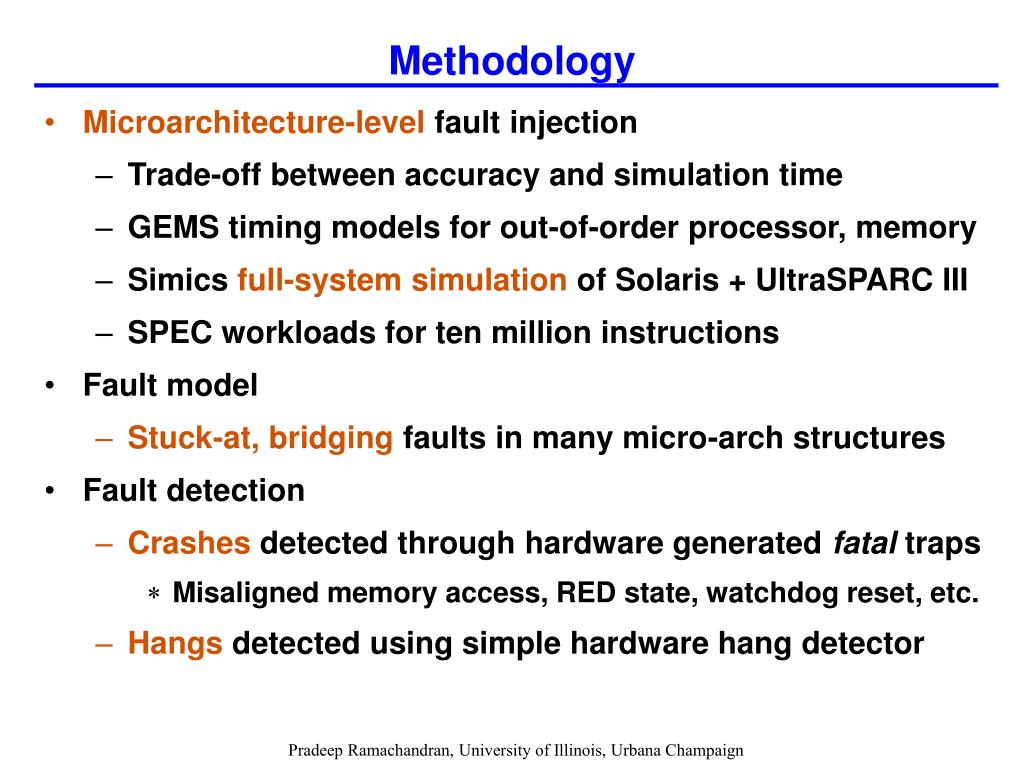 Methodology

• Microarchitecture-level fault injection

– Trade-off between accuracy and simulation time

– GEMS timing models for out-of-order processor, memory

– Simics full-system simulation of Solaris + UltraSPARC III

– SPEC workloads for ten million instructions

• Fault model

– Stuck-at, bridging faults in many micro-arch structures

• Fault detection

– Crashes detected through hardware generated fatal traps

∗ Misaligned memory access, RED state, watchdog reset, etc.

– Hangs detected using simple hardware hang detector

Pradeep Ramachandran, University of Illinois, Urbana Champaign